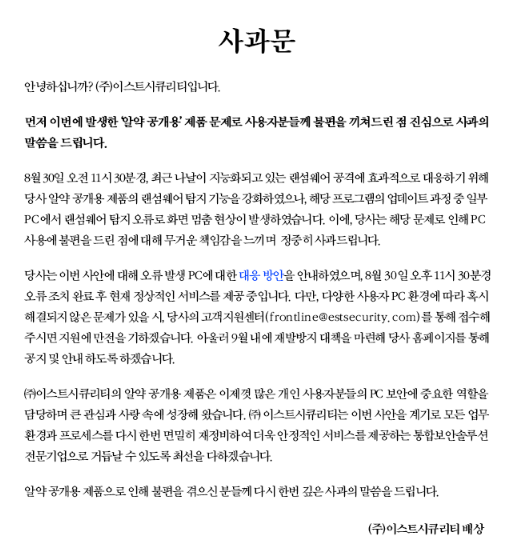 사과문

안녕하십니까? (주)이스트시큐리티입니다.

먼저 이번에 발생한 '알약 공개용' 제품 문제로 사용자분들께 불편을 끼쳐드린 점 진심으로 사과의 말씀을 드립니다.

8월 30일 오전 11시 30분경, 최근 나날이 지능화되고 있는 랜섬웨어 공격에 효과적으로 대응하기 위해 당사 알약 공개용 제품의 랜섬웨어 탐지 기능을 강화하였으나, 해당 프로그램의 업데이트 과정 중 일부 PC에서 랜섬웨어 탐지 오류로 화면 멈춤 현상이 발생하였습니다. 이에, 당사는 해당 문제로 인해 PC 사용에 불편을 드린 점에 대해 무거운 책임감을 느끼며 정중히 사과드립니다.

당사는 이번 사안에 대해 오류 발생 PC에 대한 대응 방안을 안내하였으며, 8월 30일 오후 11시 30분경 오류 조치 완료 후 현재 정상적인 서비스를 제공 중입니다. 다만, 다양한 사용자 PC 환경에 따라 혹시 해결되지 않은 문제가 있을 시, 당사의 고객지원센터(frontline@estsecurity.com)를 통해 접수해 주시면 지원에 만전을 기하겠습니다. 아울러 9월 내에 재발방지 대책을 마련해 당사 홈페이지를 통해 공지 및 안내 하도록 하겠습니다.

㈜이스트시큐리티의 알약 공개용 제품은 이제껏 많은 개인 사용자분들의 PC 보안에 중요한 역할을 담당하며 큰 관심과 사랑 속에 성장해 왔습니다. ㈜ 이스트시큐리티는 이번 사안을 계기로 모든 업무 환경과 프로세스를 다시 한번 면밀히 재정비하여 더욱 안정적인 서비스를 제공하는 통합보안솔루션 전문기업으로 거듭날 수 있도록 최선을 다하겠습니다.

알약 공개용 제품으로 인해 불편을 겪으신 분들께 다시 한번 깊은 사과의 말씀을 드립니다.

(주)이스트시큐리티 배상